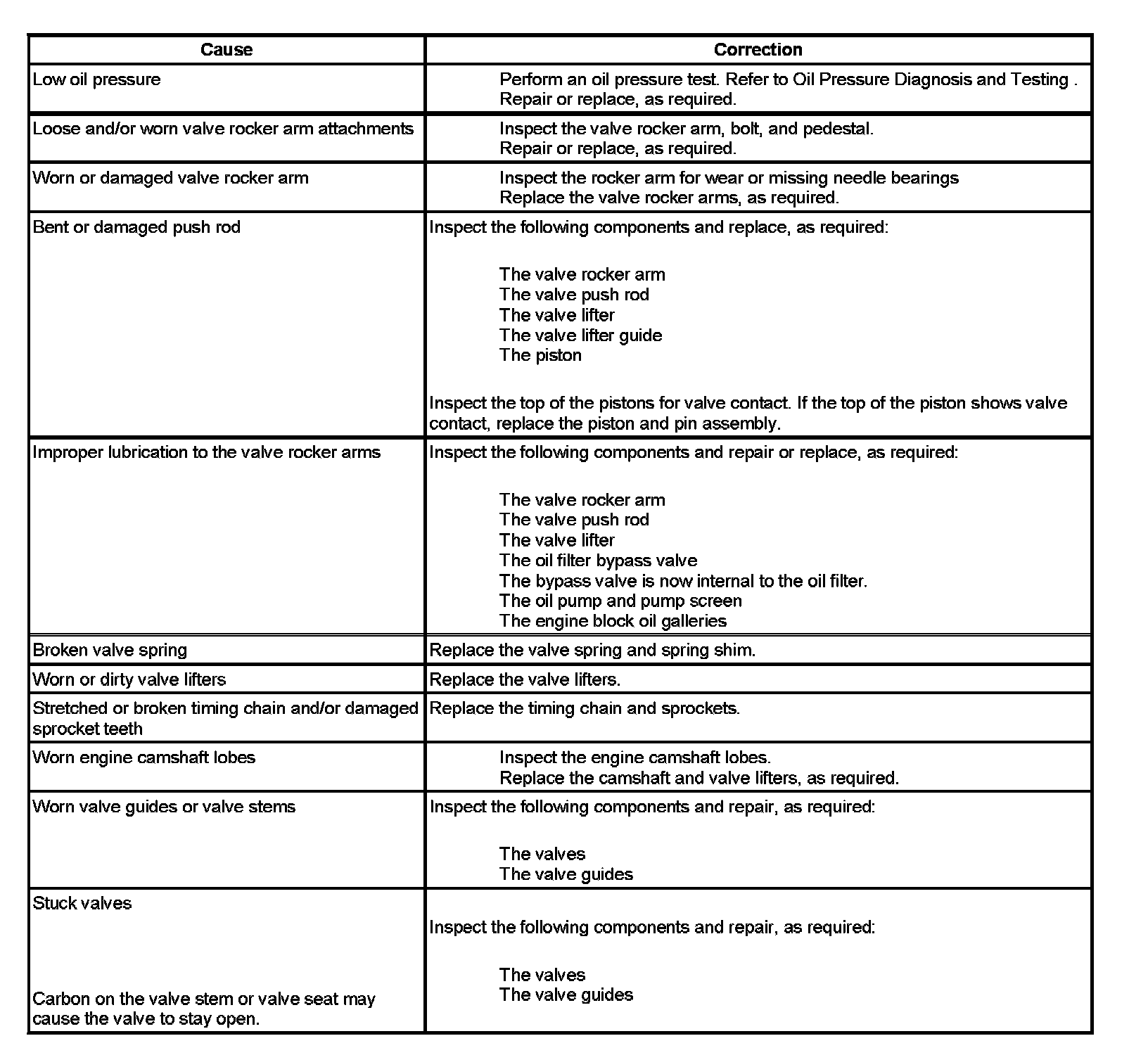 | Cause | Correction |
|---|---|
| Low oil pressure | Perform an oil pressure test. Refer to Oil Pressure Diagnosis and Testing . Repair or replace, as required. |
| Loose and/or worn valve rocker arm attachments | Inspect the valve rocker arm, bolt, and pedestal. Repair or replace, as required. |
| Worn or damaged valve rocker arm | Inspect the rocker arm for wear or missing needle bearings Replace the valve rocker arms, as required. |
| Bent or damaged push rod | Inspect the following components and replace, as required: The valve rocker arm The valve push rod The valve lifter The valve lifter guide The piston Inspect the top of the pistons for valve contact. If the top of the piston shows valve contact, replace the piston and pin assembly. |
| Improper lubrication to the valve rocker arms | Inspect the following components and repair or replace, as required: The valve rocker arm The valve push rod The valve lifter The oil filter bypass valve The bypass valve is now internal to the oil filter. The oil pump and pump screen The engine block oil galleries |
| Broken valve spring | Replace the valve spring and spring shim. |
| Worn or dirty valve lifters | Replace the valve lifters. |
| Stretched or broken timing chain and/or damaged sprocket teeth | Replace the timing chain and sprockets. |
| Worn engine camshaft lobes | Inspect the engine camshaft lobes. Replace the camshaft and valve lifters, as required. |
| Worn valve guides or valve stems | Inspect the following components and repair, as required: The valves The valve guides |
| Stuck valves Carbon on the valve stem or valve seat may cause the valve to stay open. | Inspect the following components and repair, as required: The valves The valve guides |